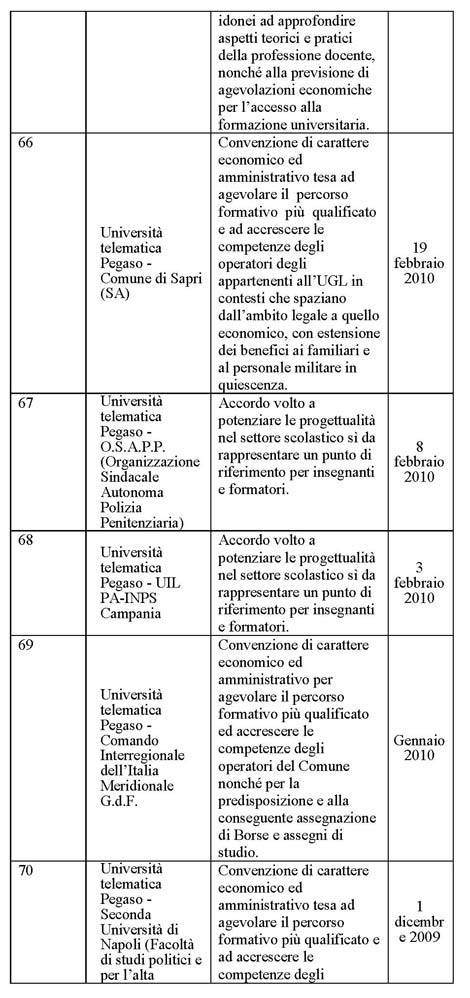 | | | | |
|---|---|---|---|
| | | idonei ad approfondire aspetti teorici e pratici della professione docente, nonché alla previsione di agevolazioni economiche per l'accesso alla formazione universitaria. | |
| 66 | Università telematica Pegaso - Comune di Sapri (SA) | Convenzione di carattere economico ed amministrativo tesa ad agevolare il percorso formativo più qualificato e ad accrescere le competenze degli operatori degli appartenenti all'UGL in contesti che spaziano dall'ambito legale a quello economico, con estensione dei benefici ai familiari e al personale militare in quiescenza. | 19 febbraio 2010 |
| 67 | Università telematica Pegaso - O.S.A.P.P. (Organizzazione Sindacale Autonoma Polizia Penitenziaria) | Accordo volto a potenziare le progettualità nel settore scolastico sì da rappresentare un punto di riferimento per insegnanti e formatori. | 8 febbraio 2010 |
| 68 | Università telematica Pegaso - UIL PA-INPS Campania | Accordo volto a potenziare le progettualità nel settore scolastico sì da rappresentare un punto di riferimento per insegnanti e formatori. | 3 febbraio 2010 |
| 69 | Università telematica Pegaso - Comando Interregionale dell'Italia Meridionale G.d.F. | Convenzione di carattere economico ed amministrativo per agevolare il percorso formativo più qualificato ed accrescere le competenze degli operatori del Comune nonché per la predisposizione e alla conseguente assegnazione di Borse e assegni di studio. | Gennaio 2010 |
| 70 | Università telematica Pegaso - Seconda Università di Napoli (Facoltà di studi politici e per l'alta | Convenzione di carattere economico ed amministrativo tesa ad agevolare il percorso formativo più qualificato e ad accrescere le competenze degli | 1 dicembre 2009 |